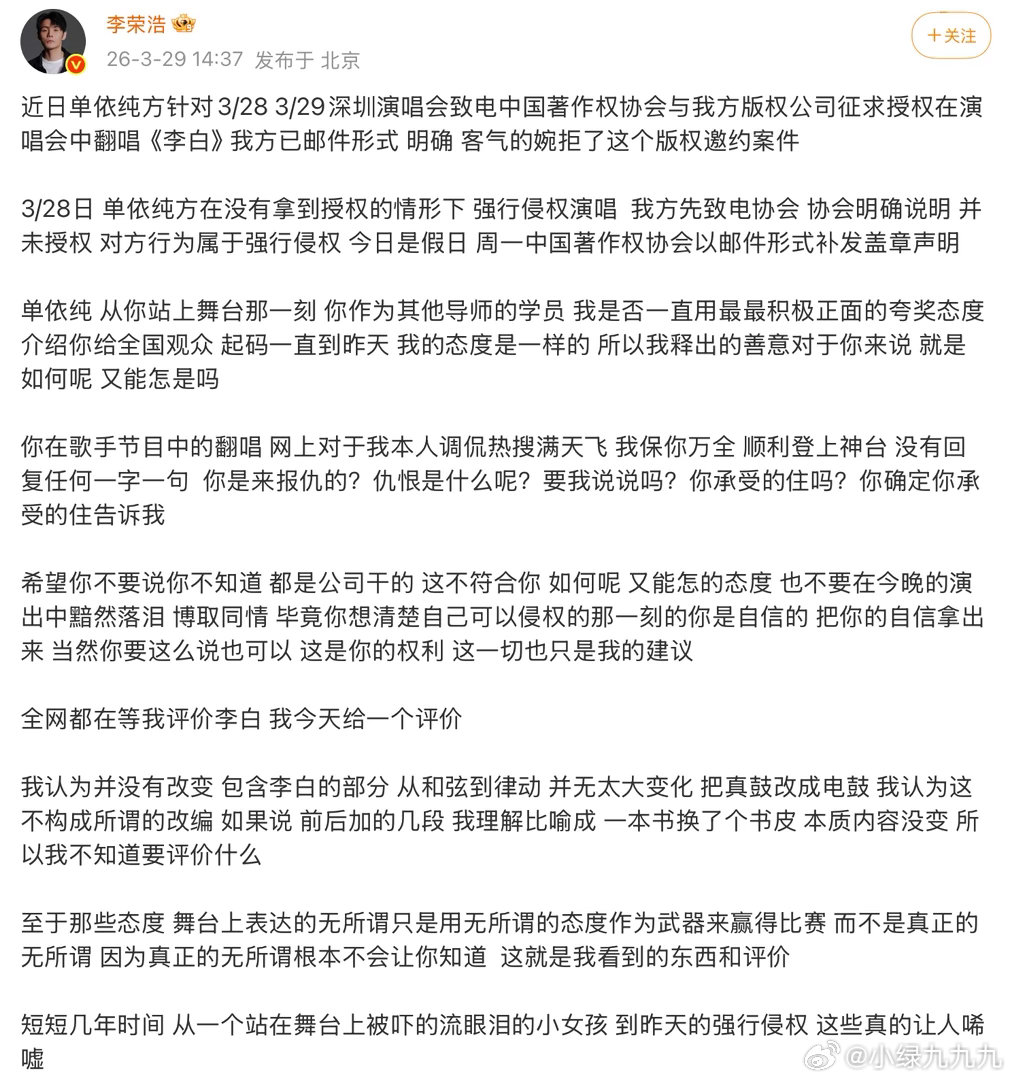 李荣浩

26-3-29 14:37 发布于 北京

+关注

近日单依纯方针对 3/28 3/29 深圳演唱会致电中国著作权协会与我方版权公司征求授权在演唱会中翻唱《李白》我方已邮件形式 明确 客气的婉拒了这个版权邀约案件

3/28日 单依纯方在没有拿到授权的情形下 强行侵权演唱 我方先致电协会 协会明确说明 并未授权 对方行为属于强行侵权 今日是假日 周一中国著作权协会以邮件形式补发盖章声明

单依纯 从你站上舞台那一刻 你作为其他导师的学员 我是否一直用最最积极正面的夸奖态度介绍你给全国观众 起码一直到昨天 我的态度是一样的 所以我释出的善意对于你来说 就是如何呢 又能怎是吗

你在歌手节目中的翻唱 网上对于我本人调侃热搜满天飞 我保你万全 顺利登上神台 没有回复任何一字一句 你是来报仇的？仇恨是什么呢？要我说说吗？你承受的住吗？你确定你承受的住告诉我

希望你不要说你不知道 都是公司干的 这不符合你 如何呢 又能怎的态度 也不要在今晚的演出中黯然落泪 博取同情 毕竟你想清楚自己可以侵权的那一刻的你是自信的 把你的自信拿出来 当然你要这么说也可以 这是你的权利 这一切也只是我的建议

全网都在等我评价李白 我今天给一个评价

我认为并没有改变 包含李白的部分 从和弦到律动 并无太大变化 把真鼓改成电鼓 我认为这不构成所谓的改编 如果说 前后加的几段 我理解比喻成 一本书换了个书皮 本质内容没变 所以我不知道要评价什么

至于那些态度 舞台上表达的无所谓只是用无所谓的态度作为武器来赢得比赛 而不是真正的无所谓 因为真正的无所谓根本不会让你知道 这就是我看到的东西和评价

短短几年时间 从一个站在舞台上被吓的流眼泪的小女孩 到昨天的强行侵权 这些真的让人唏嘘

@小绿九九九